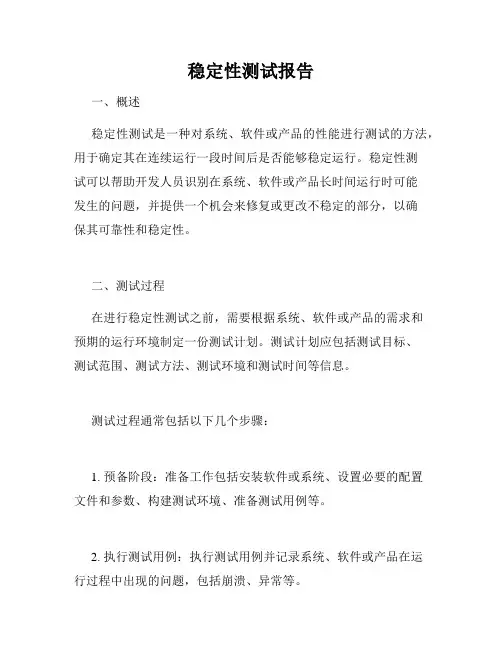 稳定性测试报告

一、概述

稳定性测试是一种对系统、软件或产品的性能进行测试的方法，用于确定其在连续运行一段时间后是否能够稳定运行。稳定性测试可以帮助开发人员识别在系统、软件或产品长时间运行时可能发生的问题，并提供一个机会来修复或更改不稳定的部分，以确保其可靠性和稳定性。

二、测试过程

在进行稳定性测试之前，需要根据系统、软件或产品的需求和预期的运行环境制定一份测试计划。测试计划应包括测试目标、测试范围、测试方法、测试环境和测试时间等信息。

测试过程通常包括以下几个步骤：

1. 预备阶段：准备工作包括安装软件或系统、设置必要的配置文件和参数、构建测试环境、准备测试用例等。

2. 执行测试用例：执行测试用例并记录系统、软件或产品在运行过程中出现的问题，包括崩溃、异常等。